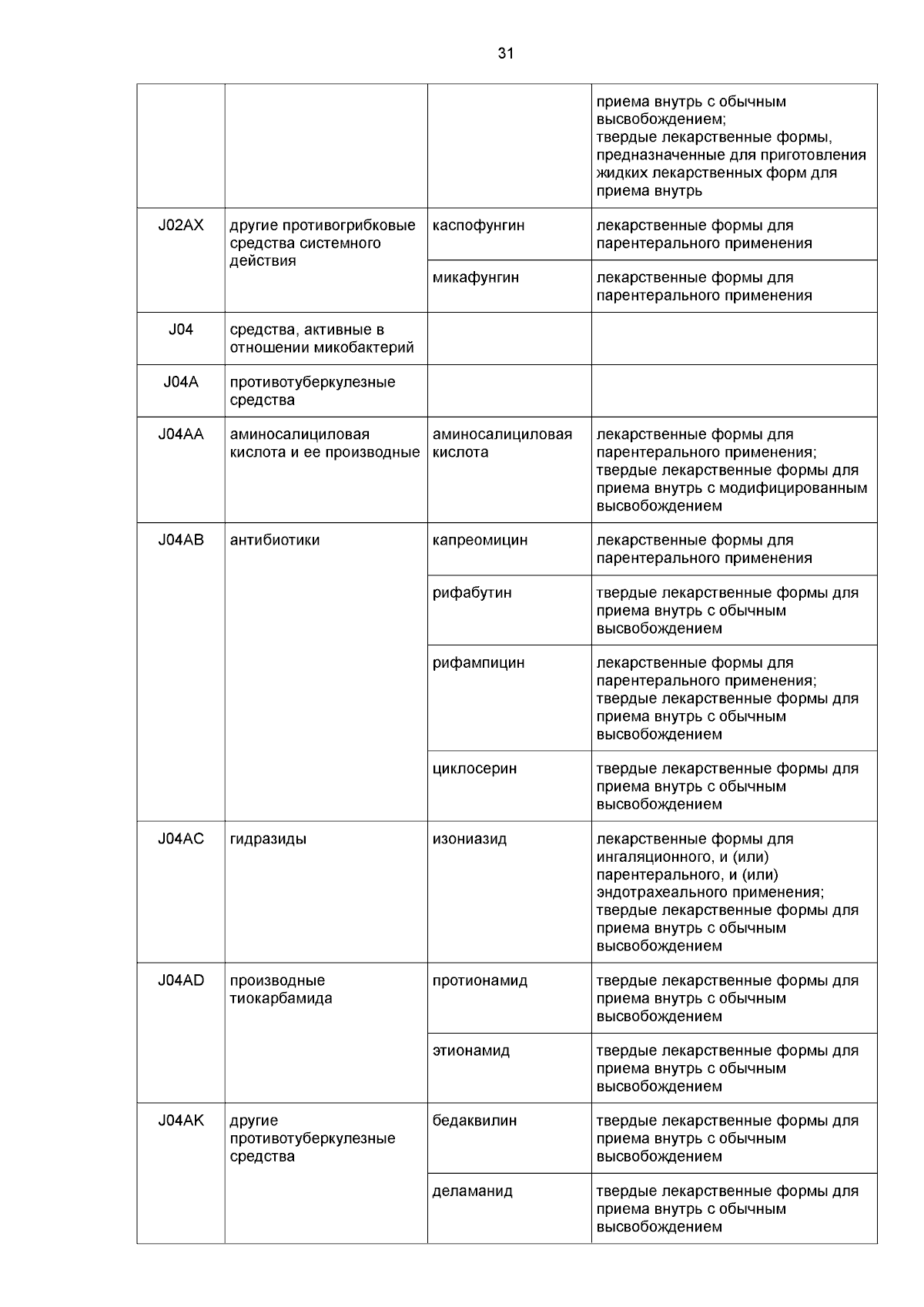 31

| | | | |
|---|---|---|---|
| | | | приема внутрь с обычным высвобождением; твердые лекарственные формы, предназначенные для приготовления жидких лекарственных форм для приема внутрь |
| J02AX | другие противогрибковые средства системного действия | каспофунгин | лекарственные формы для парентерального применения |
| | | микафунгин | лекарственные формы для парентерального применения |
| J04 | средства, активные в отношении микобактерий | | |
| J04A | противотуберкулезные средства | | |
| J04AA | аминосалициловая кислота и ее производные | аминосалициловая кислота | лекарственные формы для парентерального применения; твердые лекарственные формы для приема внутрь с модифицированным высвобождением |
| J04AB | антибиотики | капреомицин | лекарственные формы для парентерального применения |
| | | рифабутин | твердые лекарственные формы для приема внутрь с обычным высвобождением |
| | | рифампицин | лекарственные формы для парентерального применения; твердые лекарственные формы для приема внутрь с обычным высвобождением |
| | | циклосерин | твердые лекарственные формы для приема внутрь с обычным высвобождением |
| J04AC | гидразиды | изониазид | лекарственные формы для ингаляционного, и (или) парентерального, и (или) эндотрахеального применения; твердые лекарственные формы для приема внутрь с обычным высвобождением |
| J04AD | производные тиокарбамида | протионамид | твердые лекарственные формы для приема внутрь с обычным высвобождением |
| | | этионамид | твердые лекарственные формы для приема внутрь с обычным высвобождением |
| J04AK | другие противотуберкулезные средства | бедаквилин | твердые лекарственные формы для приема внутрь с обычным высвобождением |
| | | деламанид | твердые лекарственные формы для приема внутрь с обычным высвобождением |